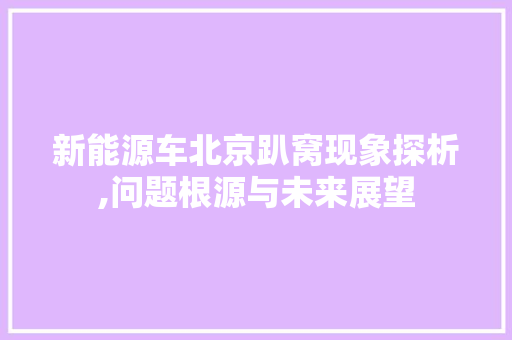 新能源车北京趴窝现象探析,问题根源与未来展望